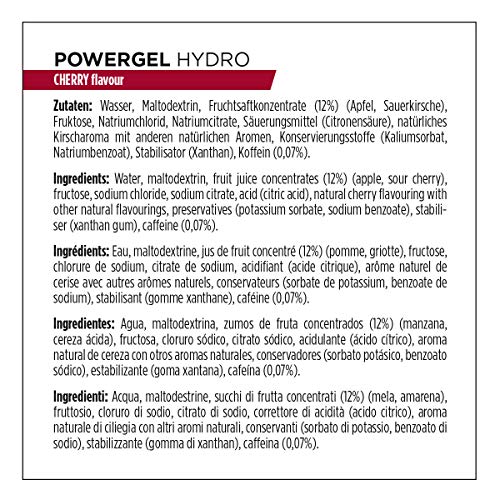 POWERGEL HYDRO
CHERRY flavour

Zutaten: Wasser, Maltodextrin, Fruchtsaftkonzentrate (12%) (Apfel, Sauerkirsche), Fruktose, Natriumchlorid, Natriumcitrate, Säuerungsmittel (Citronensäure), natürliches Kirscharoma mit anderen natürlichen Aromen, Konservierungsstoffe (Kaliumsorbat, Natriumbenzoat), Stabilisator (Xanthan), Koffein (0,07%).

Ingredients: Water, maltodextrin, fruit juice concentrates (12%) (apple, sour cherry), fructose, sodium chloride, sodium citrate, acid (citric acid), natural cherry flavouring with other natural flavourings, preservatives (potassium sorbate, sodium benzoate), stabiliser (xanthan gum), caffeine (0,07%).

Ingrédients: Eau, maltodextrine, jus de fruit concentré (12%) (pomme, griotte), fructose, chlorure de sodium, citrate de sodium, acidifiant (acide citrique), arôme naturel de cerise avec autres arômes naturels, conservateurs (sorbate de potassium, benzoate de sodium), stabilisant (gomme xanthane), caféine (0,07%).

Ingredientes: Agua, maltodextrina, zumos de fruta concentrados (12%) (manzana, cereza ácida), fructosa, cloruro sódico, citrato sódico, acidulante (ácido cítrico), aroma natural de cereza con otros aromas naturales, conservadores (sorbato potásico, benzoato sódico), estabilizante (goma xantana), cafeína (0,07%).

Ingredienti: Acqua, maltodestrine, succhi di frutta concentrati (12%) (mela, amarena), fruttosio, cloruro di sodio, citrato di sodio, correttore di acidità (acido citrico), aroma naturale di ciliegia con altri aromi naturali, conservanti (sorbato di potassio, benzoato di sodio), stabilizzante (gomma di xanthan), caffeina (0,07%).